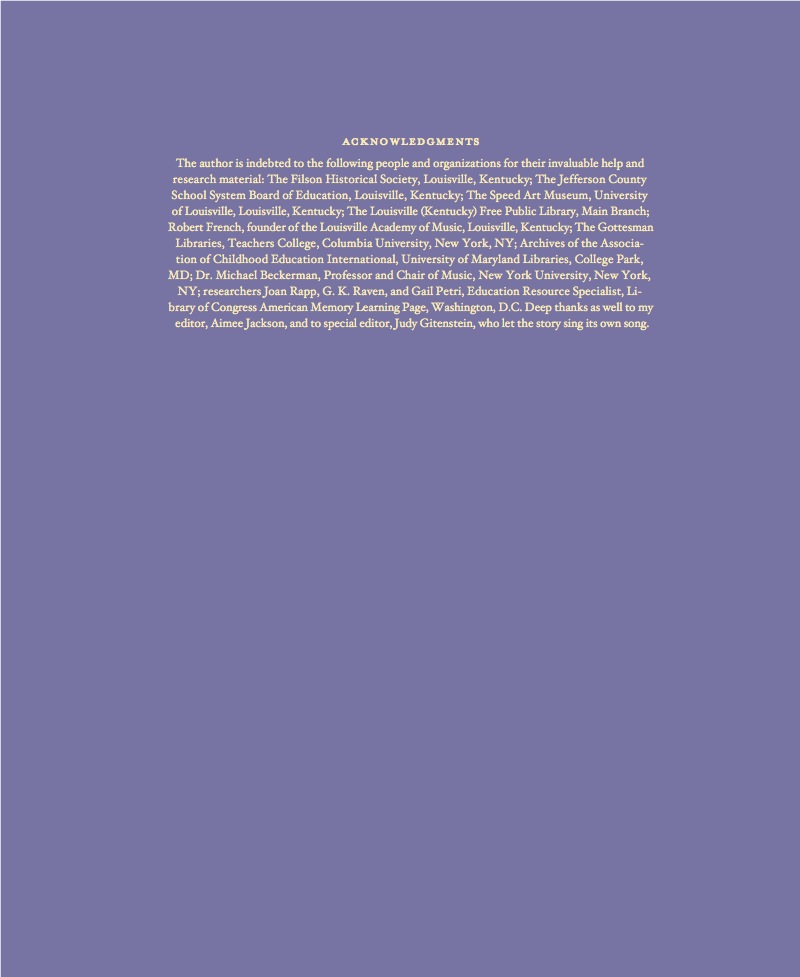 ACKNOWLEDGMENTS

The author is indebted to the following people and organizations for their invaluable help and research material: The Filson Historical Society, Louisville, Kentucky; The Jefferson County School System Board of Education, Louisville, Kentucky; The Speed Art Museum, University of Louisville, Louisville, Kentucky; The Louisville (Kentucky) Free Public Library, Main Branch; Robert French, founder of the Louisville Academy of Music, Louisville, Kentucky; The Gottesman Libraries, Teachers College, Columbia University, New York, NY; Archives of the Association of Childhood Education International, University of Maryland Libraries, College Park, MD; Dr. Michael Beckerman, Professor and Chair of Music, New York University, New York, NY; researchers Joan Rapp, G. K. Raven, and Gail Petri, Education Resource Specialist, Library of Congress American Memory Learning Page, Washington, D.C. Deep thanks as well to my editor, Aimee Jackson, and to special editor, Judy Gitenstein, who let the story sing its own song.